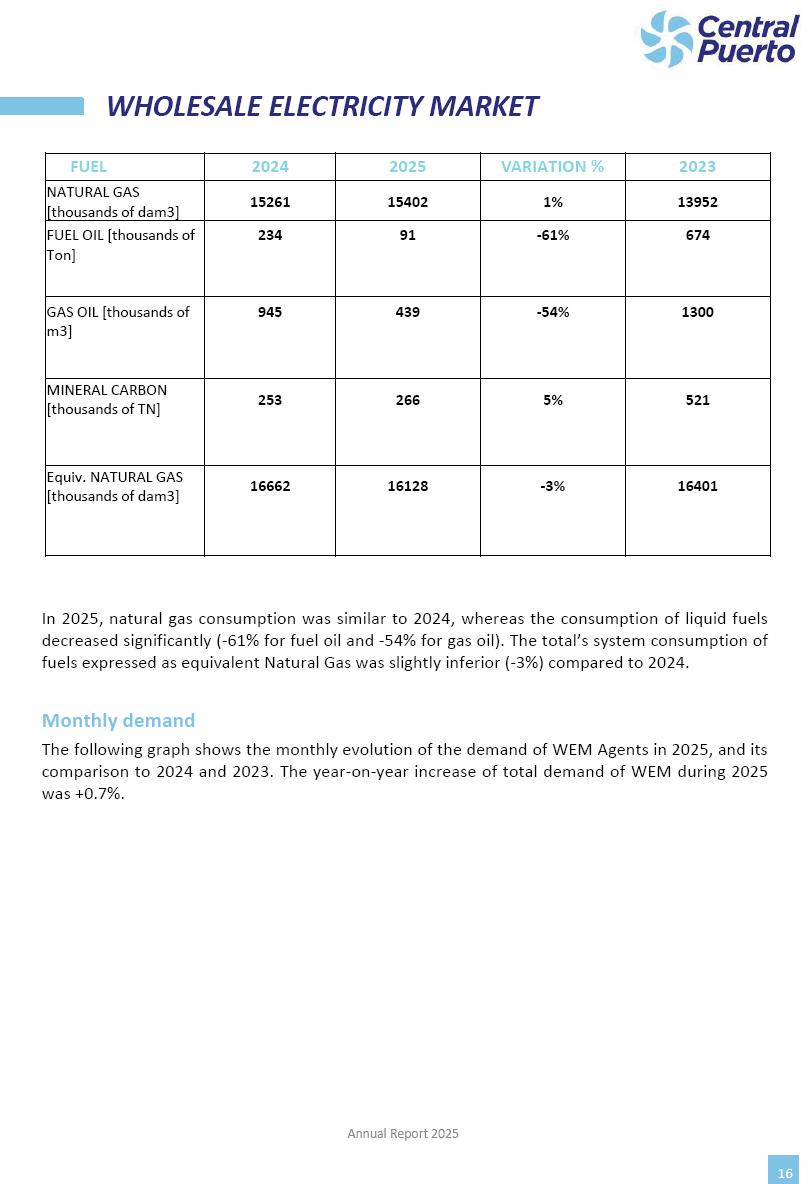 Central Puerto

WHOLESALE ELECTRICITY MARKET

| FUEL | 2024 | 2025 | VARIATION % | 2023 |
|---|---|---|---|---|
| NATURAL GAS [thousands of dam3] | 15261 | 15402 | 1% | 13952 |
| FUEL OIL [thousands of Ton] | 234 | 91 | -61% | 674 |
| GAS OIL [thousands of m3] | 945 | 439 | -54% | 1300 |
| MINERAL CARBON [thousands of TN] | 253 | 266 | 5% | 521 |
| Equiv. NATURAL GAS [thousands of dam3] | 16662 | 16128 | -3% | 16401 |

In 2025, natural gas consumption was similar to 2024, whereas the consumption of liquid fuels decreased significantly (-61% for fuel oil and -54% for gas oil). The total's system consumption of fuels expressed as equivalent Natural Gas was slightly inferior (-3%) compared to 2024.

Monthly demand

The following graph shows the monthly evolution of the demand of WEM Agents in 2025, and its comparison to 2024 and 2023. The year-on-year increase of total demand of WEM during 2025 was +0.7%.

Annual Report 2025

16